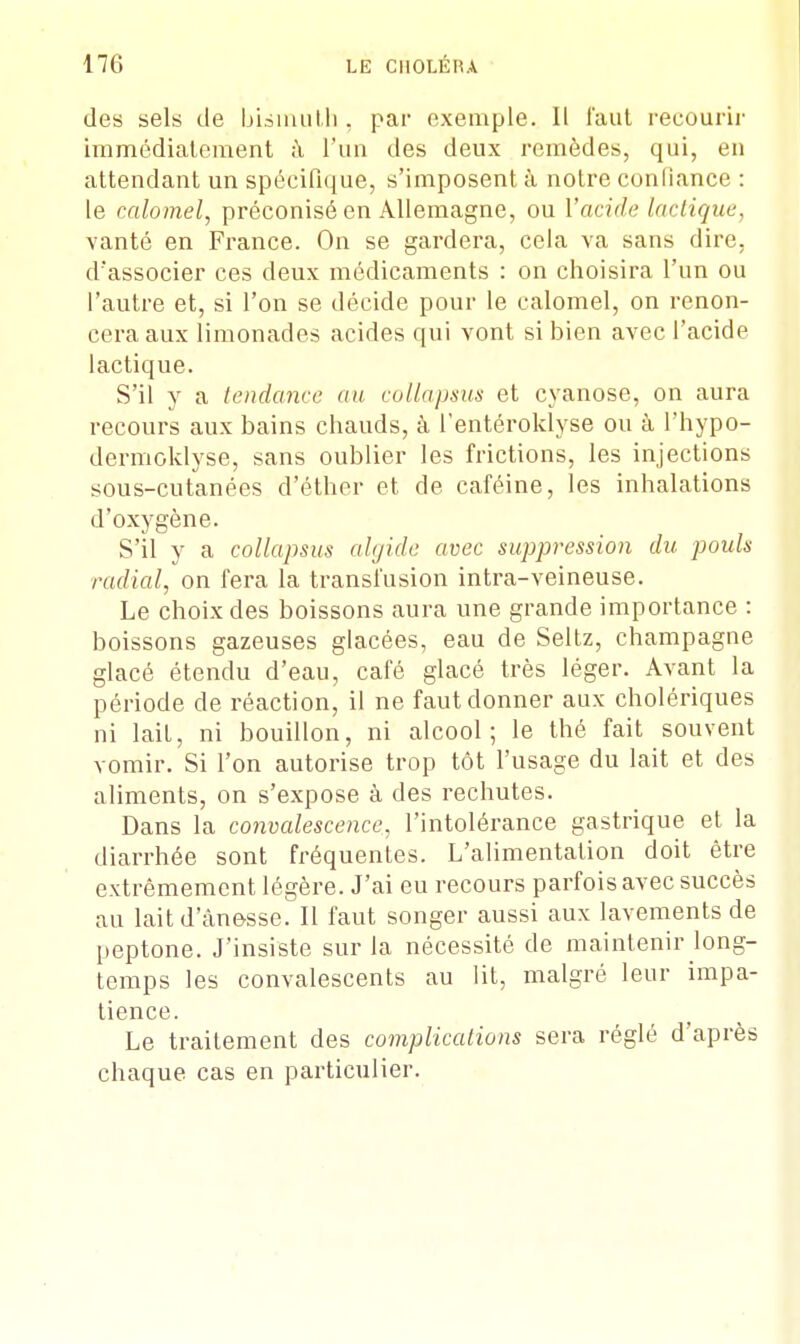 176 LE CHOLÉRA

des sels de bismuth, par exemple. Il faut recourir immédiatement à l'un des deux remèdes, qui, en attendant un spécifique, s'imposent à notre confiance : le calomel, préconisé en Allemagne, ou l'acide lactique, vanté en France. On se gardera, cela va sans dire, d'associer ces deux médicaments : on choisira l'un ou l'autre et, si l'on se décide pour le calomel, on renoncera aux limonades acides qui vont si bien avec l'acide lactique.

S'il y a tendance au collapsus et cyanose, on aura recours aux bains chauds, à l'entéroklyse ou à l'hypodermoklyse, sans oublier les frictions, les injections sous-cutanées d'éther et de caféine, les inhalations d'oxygène.

S'il y a collapsus algide avec suppression du pouls radial, on fera la transfusion intra-veineuse.

Le choix des boissons aura une grande importance : boissons gazeuses glacées, eau de Seltz, champagne glacé étendu d'eau, café glacé très léger. Avant la période de réaction, il ne faut donner aux cholériques ni lait, ni bouillon, ni alcool ; le thé fait souvent vomir. Si l'on autorise trop tôt l'usage du lait et des aliments, on s'expose à des rechutes.

Dans la convalescence, l'intolérance gastrique et la diarrhée sont fréquentes. L'alimentation doit être extrêmement légère. J'ai eu recours parfois avec succès au lait d'ânesse. Il faut songer aussi aux lavements de peptone. J'insiste sur la nécessité de maintenir longtemps les convalescents au lit, malgré leur impatience.

Le traitement des complications sera réglé d'après chaque cas en particulier.